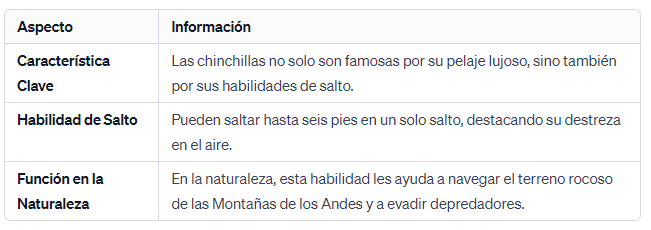 | Aspecto | Información |
|---|---|
| Característica Clave | Las chinchillas no solo son famosas por su pelaje lujoso, sino también por sus habilidades de salto. |
| Habilidad de Salto | Pueden saltar hasta seis pies en un solo salto, destacando su destreza en el aire. |
| Función en la Naturaleza | En la naturaleza, esta habilidad les ayuda a navegar el terreno rocoso de las Montañas de los Andes y a evadir depredadores. |